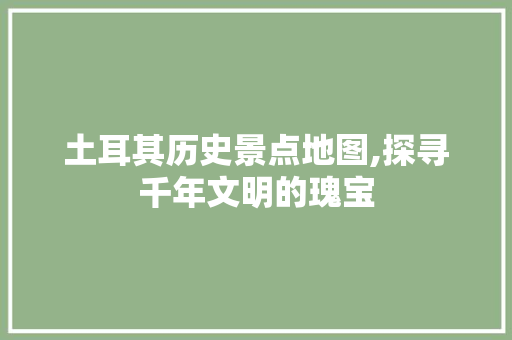 土耳其历史景点地图,探寻千年文明的瑰宝